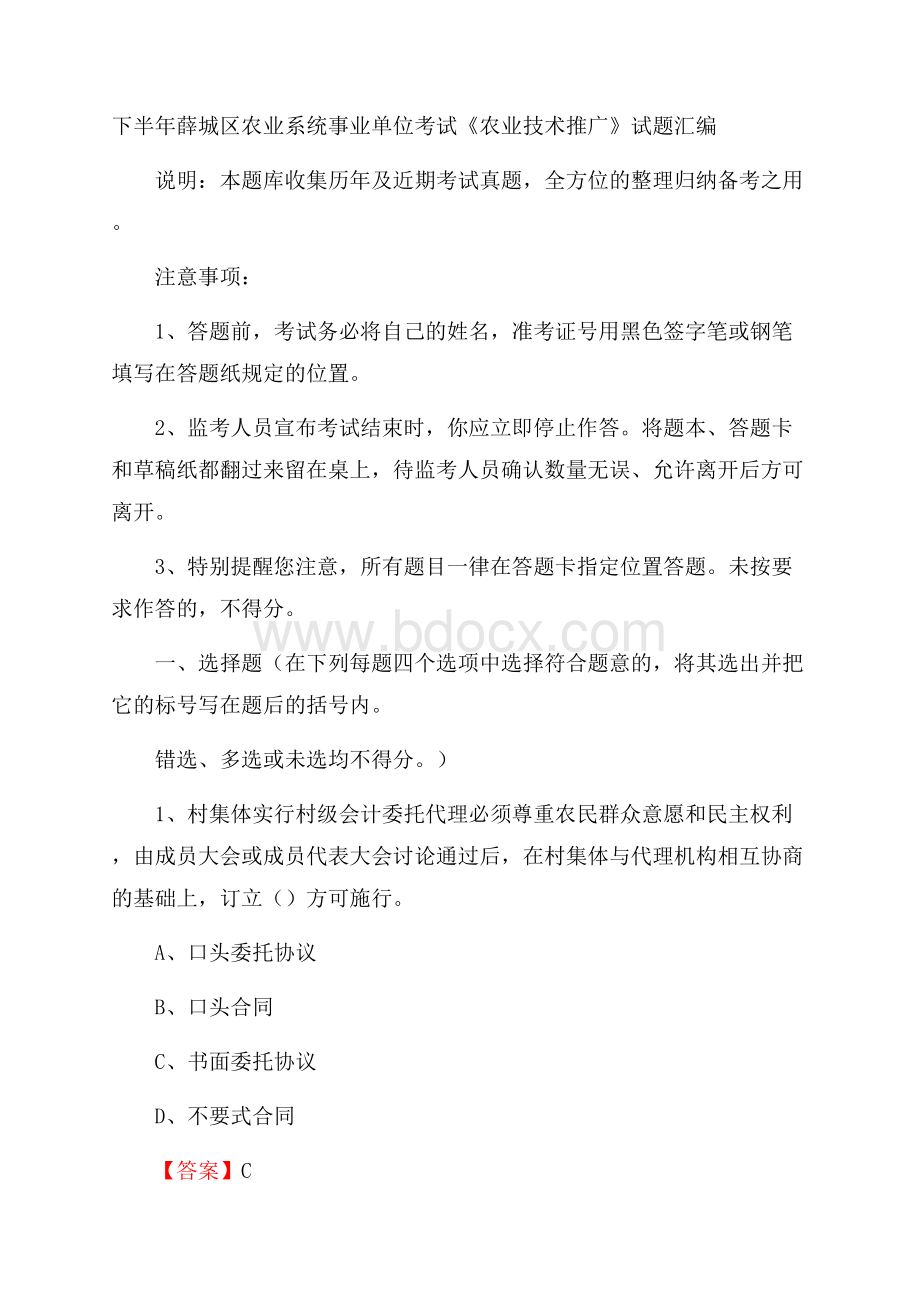 下半年薛城区农业系统事业单位考试《农业技术推广》试题汇编

说明：本题库收集历年及近期考试真题，全方位的整理归纳备考之用。

注意事项：

1、答题前，考试务必将自己的姓名，准考证号用黑色签字笔或钢笔填写在答题纸规定的位置。

2、监考人员宣布考试结束时，你应立即停止作答。将题本、答题卡和草稿纸都翻过来留在桌上，待监考人员确认数量无误、允许离开后方可离开。

3、特别提醒您注意，所有题目一律在答题卡指定位置答题。未按要求作答的，不得分。

www.bdocx.com

一、选择题（在下列每题四个选项中选择符合题意的，将其选出并把它的标号写在题后的括号内。

错选、多选或未选均不得分。）

1、村集体实行村级会计委托代理必须尊重农民群众意愿和民主权利，由成员大会或成员代表大会讨论通过后，在村集体与代理机构相互协商的基础上，订立（）方可施行。

A、口头委托协议

B、口头合同

C、书面委托协议

D、不要式合同

【答案】C